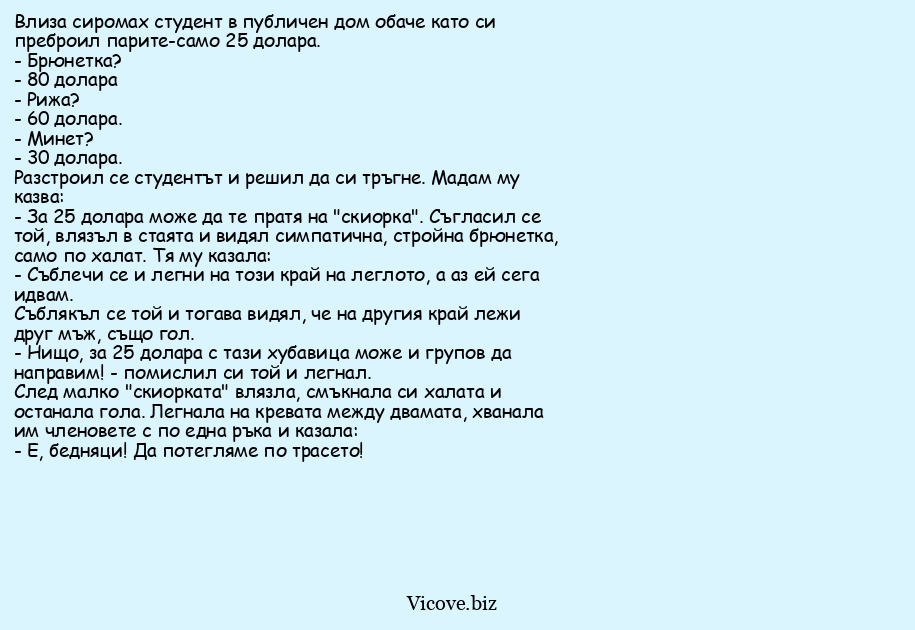 Влиза сиромах студент в публичен дом обаче като си преброил парите-само 25 долара.
- Брюнетка?
- 80 долара
- Рижа?
- 60 долара.
- Минет?
- 30 долара.
Разстроил се студентът и решил да си тръгне. Мадам му казва:
- За 25 долара може да те пратя на "скиорка". Съгласил се той, влязъл в стаята и видял симпатична, стройна брюнетка, само по халат. Тя му казала:
- Съблечи се и легни на този край на леглото, а аз ей сега идвам.
Съблякъл се той и тогава видял, че на другия край лежи друг мъж, също гол.
- Нищо, за 25 долара с тази хубавица може и групов да направим! - помислил си той и легнал.
След малко "скиорката" влязла, смъкнала си халата и останала гола. Легнала на кревата между двамата, хванала им членовете с по една ръка и казала:
- Е, бедняци! Да потегляме по трасето!

Vicove.biz